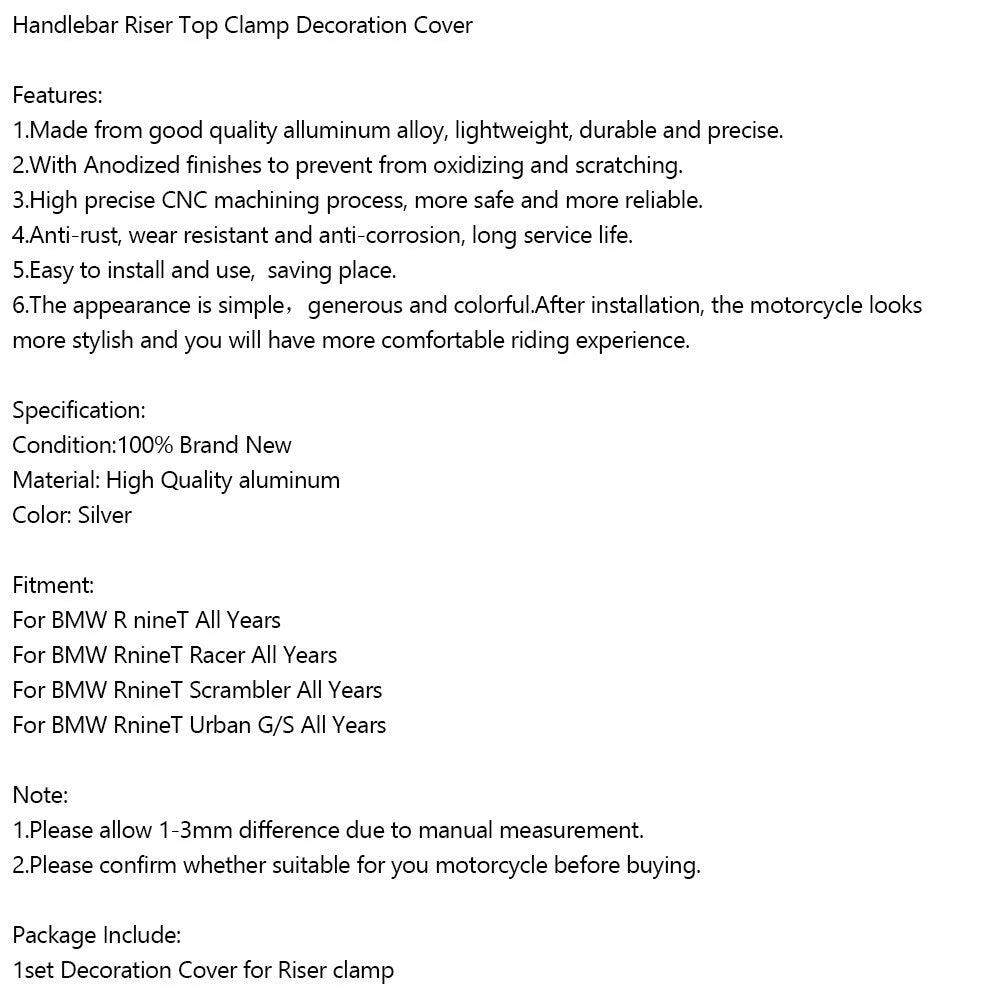 Handlebar Riser Top Clamp Decoration Cover

Features:
1.Made from good quality alluminum alloy, lightweight, durable and precise.
2.With Anodized finishes to prevent from oxidizing and scratching.
3.High precise CNC machining process, more safe and more reliable.
4.Anti-rust, wear resistant and anti-corrosion, long service life.
5.Easy to install and use,  saving place.
6.The appearance is simple， generous and colorful.After installation, the motorcycle looks more stylish and you will have more comfortable riding experience.

Specification:
Condition:100% Brand New
Material: High Quality aluminum
Color: Silver

Fitment:
For BMW R nineT All Years
For BMW RnineT Racer All Years
For BMW RnineT Scrambler All Years
For BMW RnineT Urban G/S All Years

Note:
1.Please allow 1-3mm difference due to manual measurement.
2.Please confirm whether suitable for you motorcycle before buying.

Package Include:
1set Decoration Cover for Riser clamp